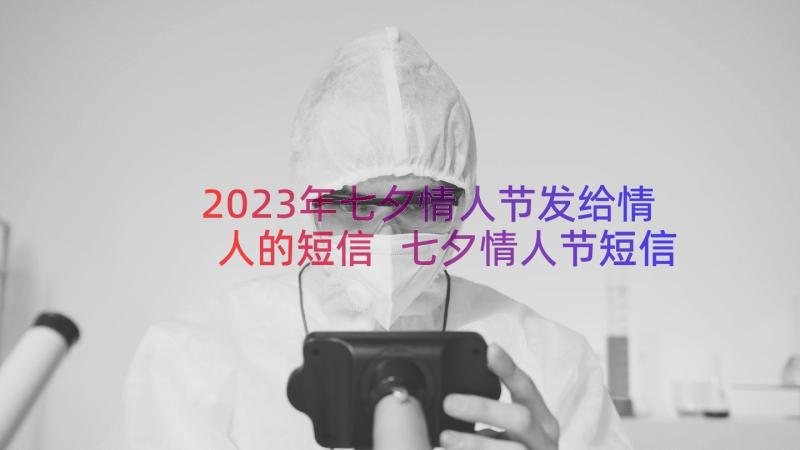 2023年七夕情人节发给情人的短信 七夕情人节短信